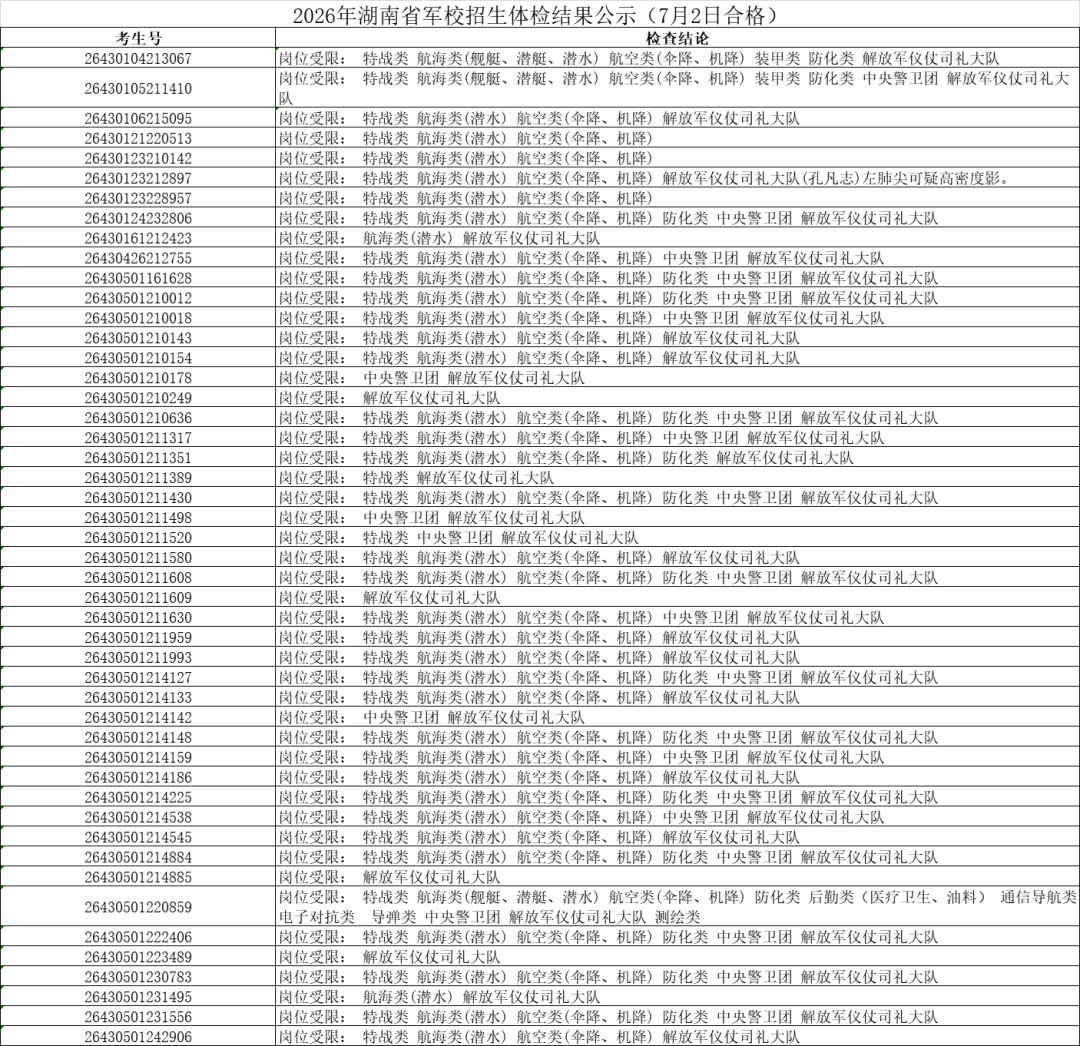 2026年湖南省军校招生体检结果公示（7月2日合格）

| 考生号 | 检查结论 |
|---|---|
| 26430104213067 | 岗位受限： 特战类 航海类(舰艇、潜艇、潜水) 航空类(伞降、机降) 装甲类 防化类 解放军仪仗司礼大队 |
| 26430105211410 | 岗位受限： 特战类 航海类(舰艇、潜艇、潜水) 航空类(伞降、机降) 装甲类 防化类 中央警卫团 解放军仪仗司礼大队 |
| 26430106215095 | 岗位受限： 特战类 航海类(潜水) 航空类(伞降、机降) 解放军仪仗司礼大队 |
| 26430121220513 | 岗位受限： 特战类 航海类(潜水) 航空类(伞降、机降) |
| 26430123210142 | 岗位受限： 特战类 航海类(潜水) 航空类(伞降、机降) |
| 26430123212897 | 岗位受限： 特战类 航海类(潜水) 航空类(伞降、机降) 解放军仪仗司礼大队(孔凡志)左肺尖可疑高密度影。 |
| 26430123228957 | 岗位受限： 特战类 航海类(潜水) 航空类(伞降、机降) |
| 26430124232806 | 岗位受限： 特战类 航海类(潜水) 航空类(伞降、机降) 防化类 中央警卫团 解放军仪仗司礼大队 |
| 26430161212423 | 岗位受限： 航海类(潜水) 解放军仪仗司礼大队 |
| 26430426212755 | 岗位受限： 特战类 航海类(潜水) 航空类(伞降、机降) 中央警卫团 解放军仪仗司礼大队 |
| 26430501161628 | 岗位受限： 特战类 航海类(潜水) 航空类(伞降、机降) 防化类 中央警卫团 解放军仪仗司礼大队 |
| 26430501210012 | 岗位受限： 特战类 航海类(潜水) 航空类(伞降、机降) 防化类 中央警卫团 解放军仪仗司礼大队 |
| 26430501210018 | 岗位受限： 特战类 航海类(潜水) 航空类(伞降、机降) 中央警卫团 解放军仪仗司礼大队 |
| 26430501210143 | 岗位受限： 特战类 航海类(潜水) 航空类(伞降、机降) 解放军仪仗司礼大队 |
| 26430501210154 | 岗位受限： 特战类 航海类(潜水) 航空类(伞降、机降) 解放军仪仗司礼大队 |
| 26430501210178 | 岗位受限： 中央警卫团 解放军仪仗司礼大队 |
| 26430501210249 | 岗位受限： 解放军仪仗司礼大队 |
| 26430501210636 | 岗位受限： 特战类 航海类(潜水) 航空类(伞降、机降) 防化类 中央警卫团 解放军仪仗司礼大队 |
| 26430501211317 | 岗位受限： 特战类 航海类(潜水) 航空类(伞降、机降) 中央警卫团 解放军仪仗司礼大队 |
| 26430501211351 | 岗位受限： 特战类 航海类(潜水) 航空类(伞降、机降) 防化类 解放军仪仗司礼大队 |
| 26430501211389 | 岗位受限： 特战类 解放军仪仗司礼大队 |
| 26430501211430 | 岗位受限： 特战类 航海类(潜水) 航空类(伞降、机降) 防化类 中央警卫团 解放军仪仗司礼大队 |
| 26430501211498 | 岗位受限： 中央警卫团 解放军仪仗司礼大队 |
| 26430501211520 | 岗位受限： 特战类 中央警卫团 解放军仪仗司礼大队 |
| 26430501211580 | 岗位受限： 特战类 航海类(潜水) 航空类(伞降、机降) 解放军仪仗司礼大队 |
| 26430501211608 | 岗位受限： 特战类 航海类(潜水) 航空类(伞降、机降) 防化类 中央警卫团 解放军仪仗司礼大队 |
| 26430501211609 | 岗位受限： 解放军仪仗司礼大队 |
| 26430501211630 | 岗位受限： 特战类 航海类(潜水) 航空类(伞降、机降) 中央警卫团 解放军仪仗司礼大队 |
| 26430501211959 | 岗位受限： 特战类 航海类(潜水) 航空类(伞降、机降) 解放军仪仗司礼大队 |
| 26430501211993 | 岗位受限： 特战类 航海类(潜水) 航空类(伞降、机降) 解放军仪仗司礼大队 |
| 26430501214127 | 岗位受限： 特战类 航海类(潜水) 航空类(伞降、机降) 防化类 中央警卫团 解放军仪仗司礼大队 |
| 26430501214133 | 岗位受限： 特战类 航海类(潜水) 航空类(伞降、机降) 解放军仪仗司礼大队 |
| 26430501214142 | 岗位受限： 中央警卫团 解放军仪仗司礼大队 |
| 26430501214148 | 岗位受限： 特战类 航海类(潜水) 航空类(伞降、机降) 防化类 中央警卫团 解放军仪仗司礼大队 |
| 26430501214159 | 岗位受限： 特战类 航海类(潜水) 航空类(伞降、机降) 中央警卫团 解放军仪仗司礼大队 |
| 26430501214186 | 岗位受限： 特战类 航海类(潜水) 航空类(伞降、机降) 解放军仪仗司礼大队 |
| 26430501214225 | 岗位受限： 特战类 航海类(潜水) 航空类(伞降、机降) 防化类 中央警卫团 解放军仪仗司礼大队 |
| 26430501214538 | 岗位受限： 特战类 航海类(潜水) 航空类(伞降、机降) 中央警卫团 解放军仪仗司礼大队 |
| 26430501214545 | 岗位受限： 特战类 航海类(潜水) 航空类(伞降、机降) 解放军仪仗司礼大队 |
| 26430501214884 | 岗位受限： 特战类 航海类(潜水) 航空类(伞降、机降) 防化类 中央警卫团 解放军仪仗司礼大队 |
| 26430501214885 | 岗位受限： 解放军仪仗司礼大队 |
| 26430501220859 | 岗位受限： 特战类 航海类(舰艇、潜艇、潜水) 航空类(伞降、机降) 防化类 后勤类（医疗卫生、油料） 通信导航类 电子对抗类 导弹类 中央警卫团 解放军仪仗司礼大队 测绘类 |
| 26430501222406 | 岗位受限： 特战类 航海类(潜水) 航空类(伞降、机降) 防化类 中央警卫团 解放军仪仗司礼大队 |
| 26430501223489 | 岗位受限： 解放军仪仗司礼大队 |
| 26430501230783 | 岗位受限： 特战类 航海类(潜水) 航空类(伞降、机降) 防化类 中央警卫团 解放军仪仗司礼大队 |
| 26430501231495 | 岗位受限： 航海类(潜水) 解放军仪仗司礼大队 |
| 26430501231556 | 岗位受限： 特战类 航海类(潜水) 航空类(伞降、机降) 防化类 中央警卫团 解放军仪仗司礼大队 |
| 26430501242906 | 岗位受限： 特战类 航海类(潜水) 航空类(伞降、机降) 解放军仪仗司礼大队 |